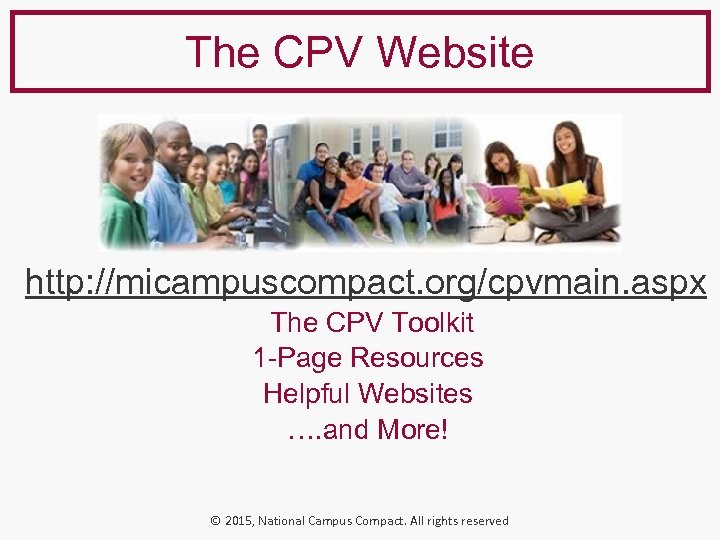 The CPV Website

http://micampuscompact.org/cpvmain.aspx

The CPV Toolkit
1-Page Resources
Helpful Websites
….and More!

© 2015, National Campus Compact. All rights reserved